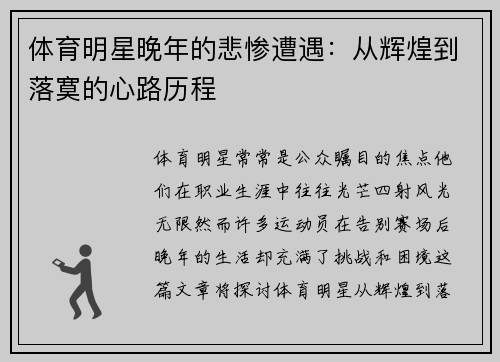 体育明星晚年的悲惨遭遇：从辉煌到落寞的心路历程

体育明星常常是公众瞩目的焦点他们在职业生涯中往往光芒四射风光无限然而许多运动员在告别赛场后晚年的生活却充满了挑战和困境这篇文章将探讨体育明星从辉煌到落